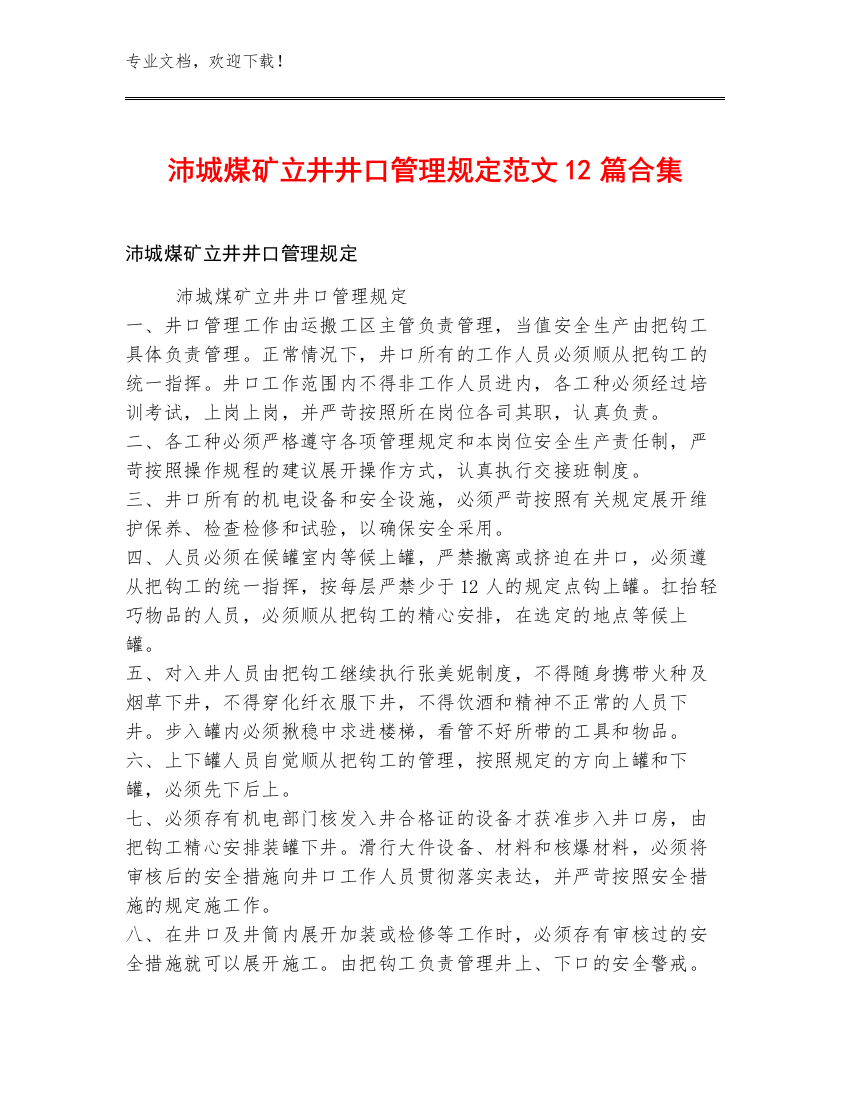 专业文档，欢迎下载！

沛城煤矿立井井口管理规定范文12篇合集

沛城煤矿立井井口管理规定

沛城煤矿立井井口管理规定

一、井口管理工作由运搬工区主管负责管理，当值安全生产由把钩工具体负责管理。正常情况下，井口所有的工作人员必须顺从把钩工的统一指挥。井口工作范围内不得非工作人员进内，各工种必须经过培训考试，上岗上岗，并严苛按照所在岗位各司其职，认真负责。

二、各工种必须严格遵守各项管理规定和本岗位安全生产责任制，严苛按照操作规程的建议展开操作方式，认真执行交接班制度。

三、井口所有的机电设备和安全设施，必须严苛按照有关规定展开维护保养、检查检修和试验，以确保安全采用。

四、人员必须在候罐室内等候上罐，严禁撤离或挤迫在井口，必须遵从把钩工的统一指挥，按每层严禁少于12人的规定点钩上罐。扛抬轻巧物品的人员，必须顺从把钩工的精心安排，在选定的地点等候上罐。

五、对入井人员由把钩工继续执行张美妮制度，不得随身携带火种及烟草下井，不得穿化纤衣服下井，不得饮酒和精神不正常的人员下井。步入罐内必须揪稳中求进楼梯，看管不好所带的工具和物品。

六、上下罐人员自觉顺从把钩工的管理，按照规定的方向上罐和下罐，必须先下后上。

七、必须存有机电部门核发入井合格证的设备才获准步入井口房，由把钩工精心安排装罐下井。滑行大件设备、材料和核爆材料，必须将审核后的安全措施向井口工作人员贯彻落实表达，并严苛按照安全措施的规定施工作。

八、在井口及井筒内展开加装或检修等工作时，必须存有审核过的安全措施就可以展开施工。由把钩工负责管理井上、下口的安全警戒。